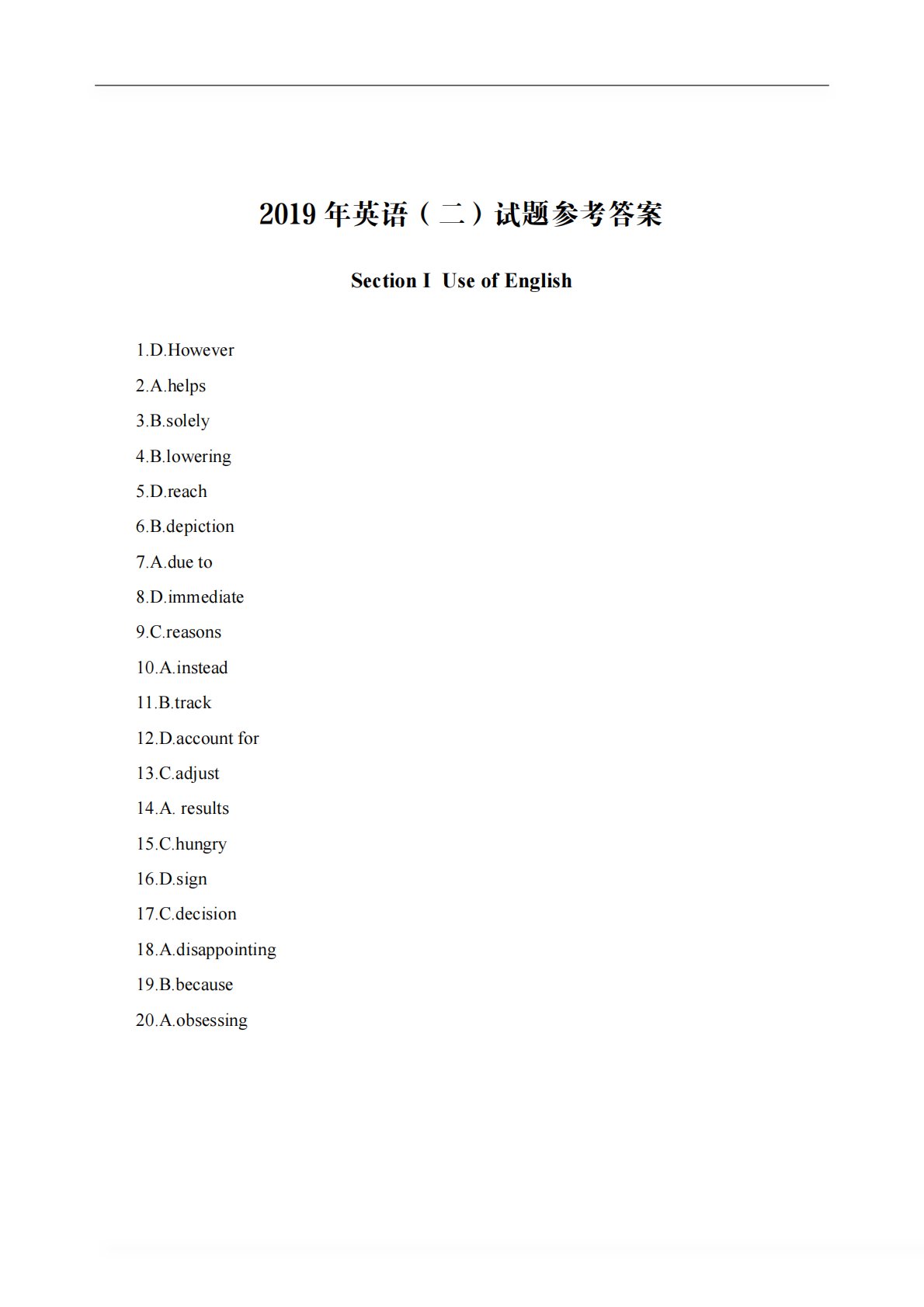 2019 年英语（二）试题参考答案

Section I Use of English

1.D.However

2.A.helps

3.B.solely

4.B.lowering

5.D.reach

6.B.depiction

7.A.due to

8.D.immediate

9.C.reasons

10.A.instead

11.B.track

12.D.account for

13.C.adjust

14.A. results

15.C.hungry

16.D.sign

17.C.decision

18.A.disappointing

19.B.because

20.A.obsessing